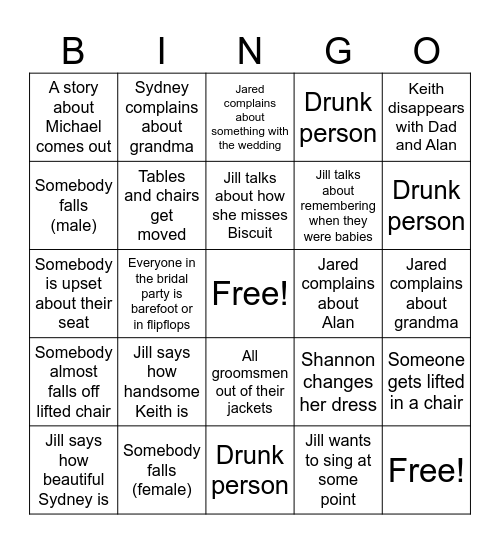 | B | I | N | G | O |
|---|---|---|---|---|
| A story about Michael comes out | Sydney complains about grandma | Jared complains about something with the wedding | Drunk person | Keith disappears with Dad and Alan |
| Somebody falls (male) | Tables and chairs get moved | Jill talks about how she misses Biscuit | Jill talks about remembering when they were babies | Drunk person |
| Somebody is upset about their seat | Everyone in the bridal party is barefoot or in flipflops | Free! | Jared complains about Alan | Jared complains about grandma |
| Somebody almost falls off lifted chair | Jill says how handsome Keith is | All groomsmen out of their jackets | Shannon changes her dress | Someone gets lifted in a chair |
| Jill says how beautiful Sydney is | Somebody falls (female) | Drunk person | Jill wants to sing at some point | Free! |